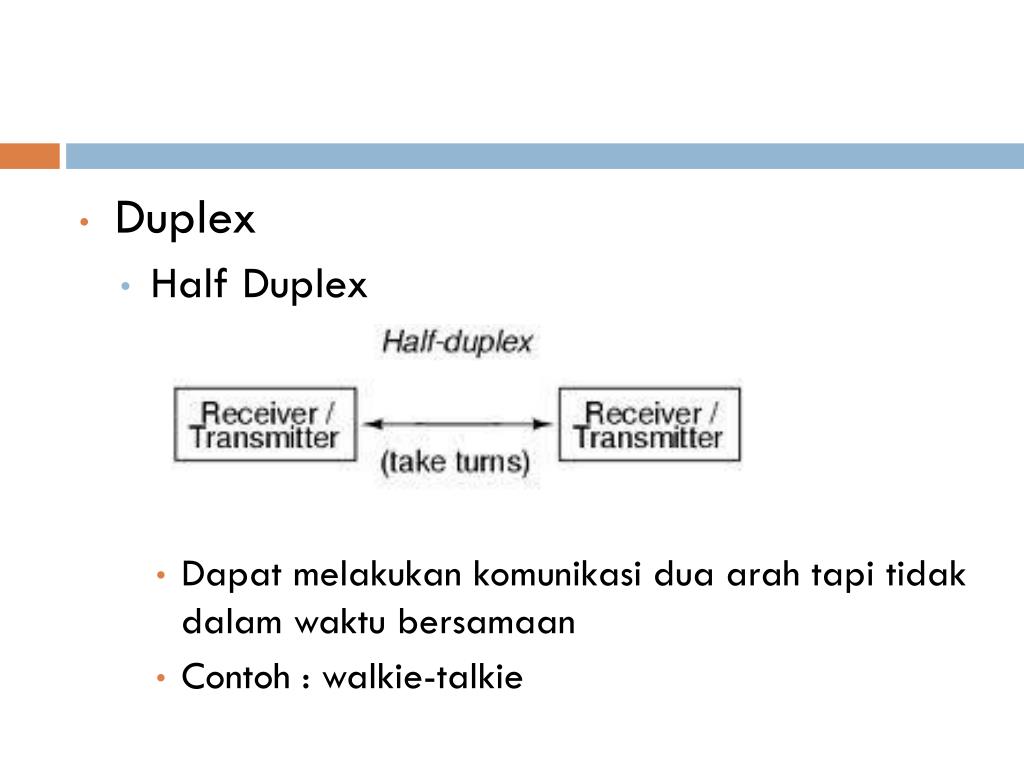 • Duplex
• Half Duplex

Half-duplex

Receiver / Transmitter

(take turns)

Receiver / Transmitter

• Dapat melakukan komunikasi dua arah tapi tidak dalam waktu bersamaan
• Contoh : walkie-talkie